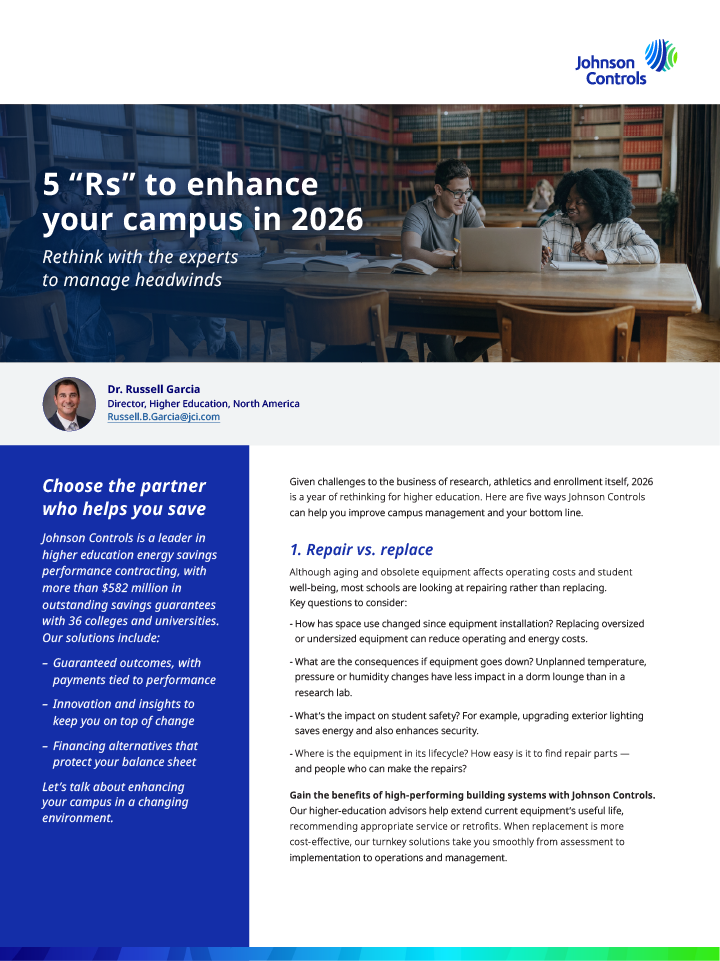 Johnson Controls

5 “Rs” to enhance your campus in 2026

Rethink with the experts to manage headwinds

Dr. Russell Garcia
Director, Higher Education, North America
Russell.B.Garcia@jci.com

Choose the partner who helps you save

Johnson Controls is a leader in higher education energy savings performance contracting, with more than $582 million in outstanding savings guarantees with 36 colleges and universities. Our solutions include:

– Guaranteed outcomes, with payments tied to performance

– Innovation and insights to keep you on top of change

– Financing alternatives that protect your balance sheet

Let’s talk about enhancing your campus in a changing environment.

Given challenges to the business of research, athletics and enrollment itself, 2026 is a year of rethinking for higher education. Here are five ways Johnson Controls can help you improve campus management and your bottom line.

1. Repair vs. replace

Although aging and obsolete equipment affects operating costs and student well-being, most schools are looking at repairing rather than replacing. Key questions to consider:

- How has space use changed since equipment installation? Replacing oversized or undersized equipment can reduce operating and energy costs.

- What are the consequences if equipment goes down? Unplanned temperature, pressure or humidity changes have less impact in a dorm lounge than in a research lab.

- What’s the impact on student safety? For example, upgrading exterior lighting saves energy and also enhances security.

- Where is the equipment in its lifecycle? How easy is it to find repair parts — and people who can make the repairs?

Gain the benefits of high-performing building systems with Johnson Controls. Our higher-education advisors help extend current equipment’s useful life, recommending appropriate service or retrofits. When replacement is more cost-effective, our turnkey solutions take you smoothly from assessment to implementation to operations and management.